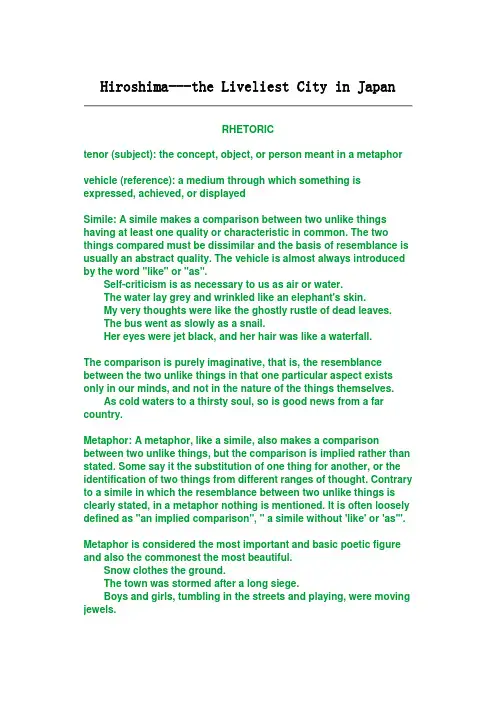 Hiroshima---the Liveliest City in Japan

RHETORIC

tenor (subject): the concept, object, or person meant in a metaphor

vehicle (reference): a medium through which something is expressed, achieved, or displayed

Simile: A simile makes a comparison between two unlike things having at least one quality or characteristic in common. The two things compared must be dissimilar and the basis of resemblance is usually an abstract quality. The vehicle is almost always introduced by the word "like" or "as".
Self-criticism is as necessary to us as air or water.
The water lay grey and wrinkled like an elephant's skin.
My very thoughts were like the ghostly rustle of dead leaves.
The bus went as slowly as a snail.
Her eyes were jet black, and her hair was like a waterfall.

The comparison is purely imaginative, that is, the resemblance between the two unlike things in that one particular aspect exists only in our minds, and not in the nature of the things themselves.
As cold waters to a thirsty soul, so is good news from a far country.

Metaphor: A metaphor, like a simile, also makes a comparison between two unlike things, but the comparison is implied rather than stated. Some say it the substitution of one thing for another, or the identification of two things from different ranges of thought. Contrary to a simile in which the resemblance between two unlike things is clearly stated, in a metaphor nothing is mentioned. It is often loosely defined as "an implied comparison", " a simile without 'like' or 'as'".

Metaphor is considered the most important and basic poetic figure and also the commonest the most beautiful.
Snow clothes the ground.
The town was stormed after a long siege.
Boys and girls, tumbling in the streets and playing, were moving jewels.